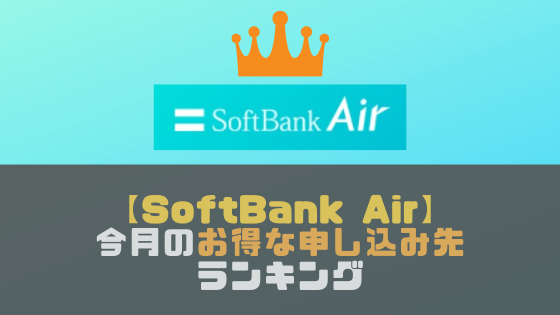 SoftBank Air

【SoftBank Air】
今月のお得な申し込み先
ランキング